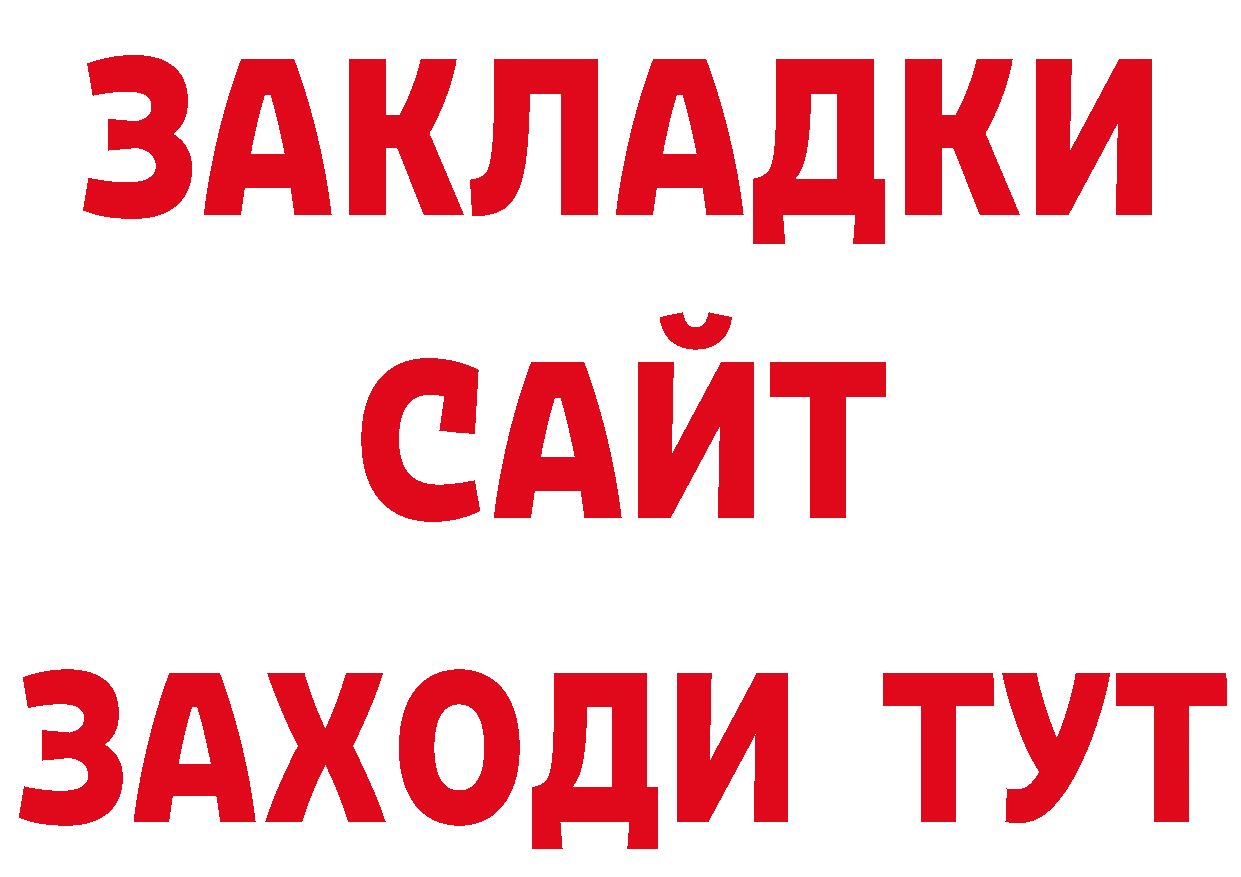 ЗАКЛАДКИ
САЙТ
ЗАХОДИ ТУТ